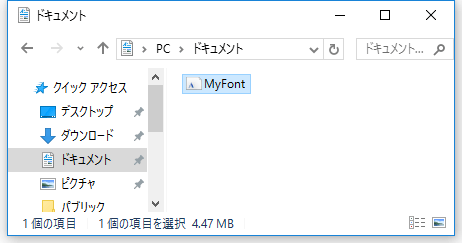 ドキュメント

PC > ドキュメント

ドキュメント...

クイック アクセス
デスクトップ
ダウンロード
ドキュメント
ピクチャ
パブリック

MyFont

1 個の項目 1 個の項目を選択 4.47 MB